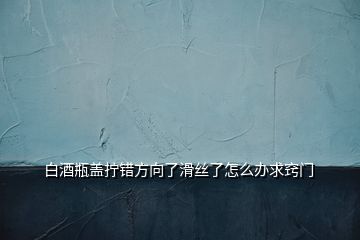 白酒瓶盖拧错方向了滑丝了怎么办求窍门